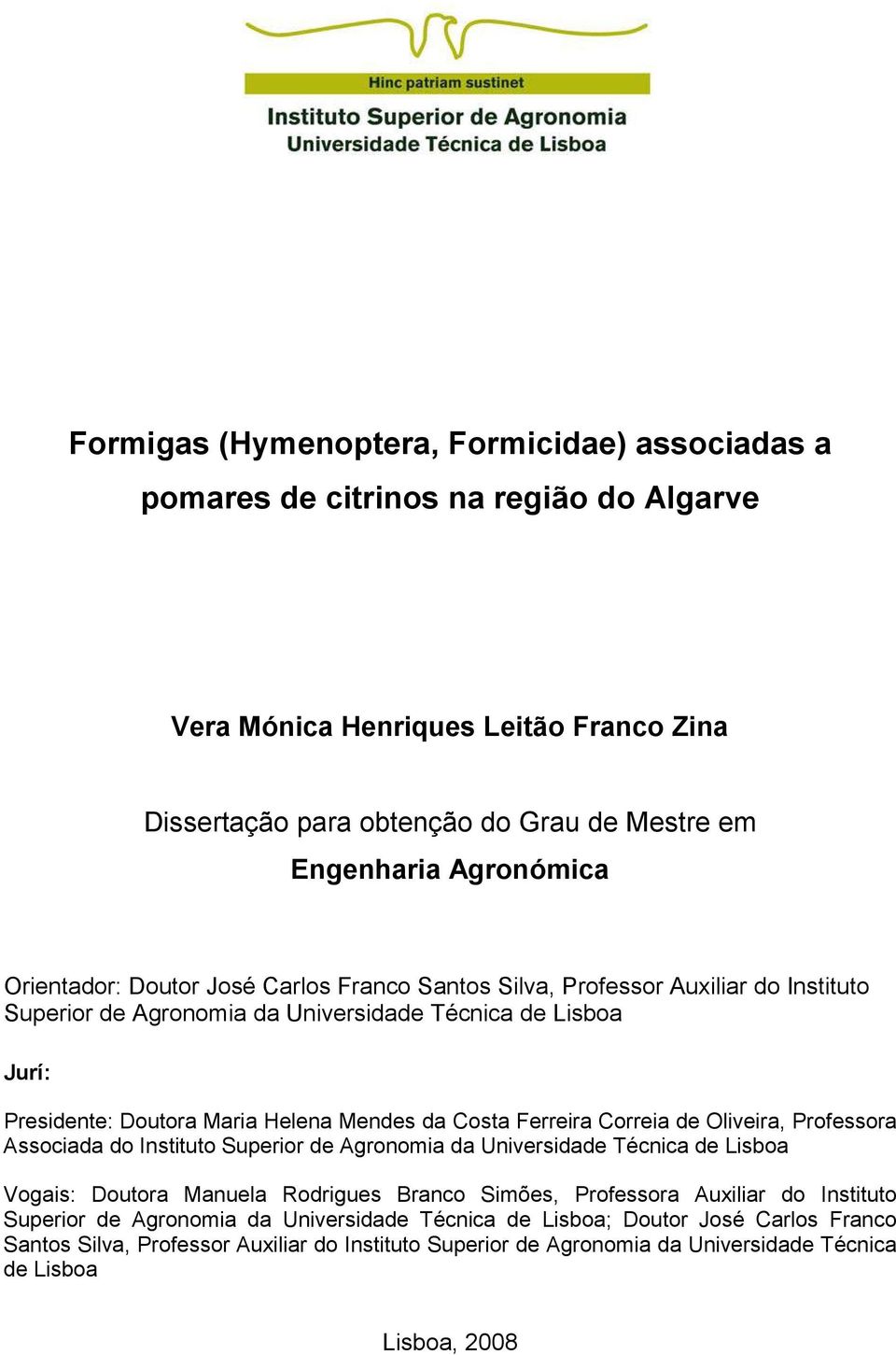 Hinc patriam sustinet

Instituto Superior de Agronomia
Universidade Técnica de Lisboa

Formigas (Hymenoptera, Formicidae) associadas a pomares de citrinos na região do Algarve

Vera Mónica Henriques Leitão Franco Zina

Dissertação para obtenção do Grau de Mestre em

Engenharia Agronómica

Orientador: Doutor José Carlos Franco Santos Silva, Professor Auxiliar do Instituto Superior de Agronomia da Universidade Técnica de Lisboa

Jurí:

Presidente: Doutora Maria Helena Mendes da Costa Ferreira Correia de Oliveira, Professora Associada do Instituto Superior de Agronomia da Universidade Técnica de Lisboa

Vogais: Doutora Manuela Rodrigues Branco Simões, Professora Auxiliar do Instituto Superior de Agronomia da Universidade Técnica de Lisboa; Doutor José Carlos Franco Santos Silva, Professor Auxiliar do Instituto Superior de Agronomia da Universidade Técnica de Lisboa

Lisboa, 2008